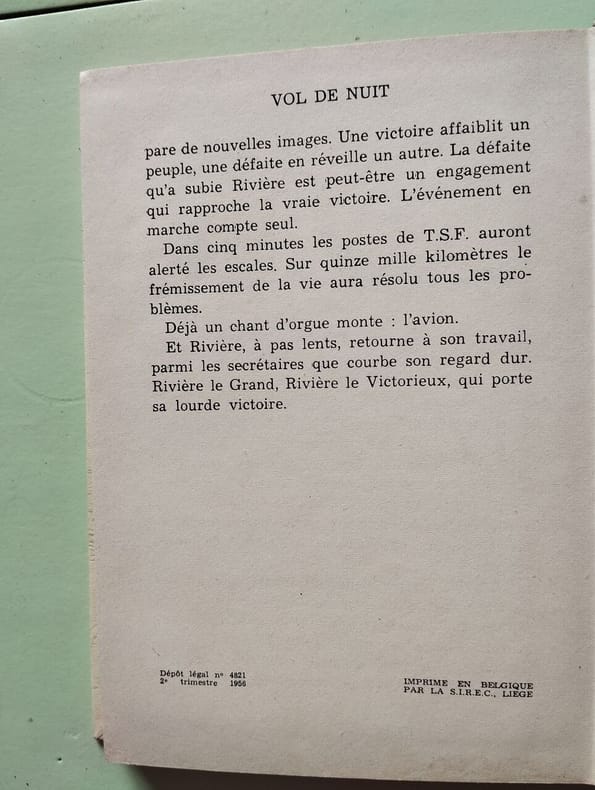 VOL DE NUIT

pare de nouvelles images. Une victoire affaiblit un peuple, une défaite en réveille un autre. La défaite qu'a subie Rivière est peut-être un engagement qui rapproche la vraie victoire. L'événement en marche compte seul.

Dans cinq minutes les postes de T.S.F. auront alerté les escales. Sur quinze mille kilomètres le frémissement de la vie aura résolu tous les problèmes.

Déjà un chant d'orgue monte : l'avion.

Et Rivière, à pas lents, retourne à son travail, parmi les secrétaires que courbe son regard dur. Rivière le Grand, Rivière le Victorieux, qui porte sa lourde victoire.

Dépôt légal n° 4821
2e trimestre 1956

IMPRIME EN BELGIQUE
PAR LA S.I.R.E.C., LIEGE